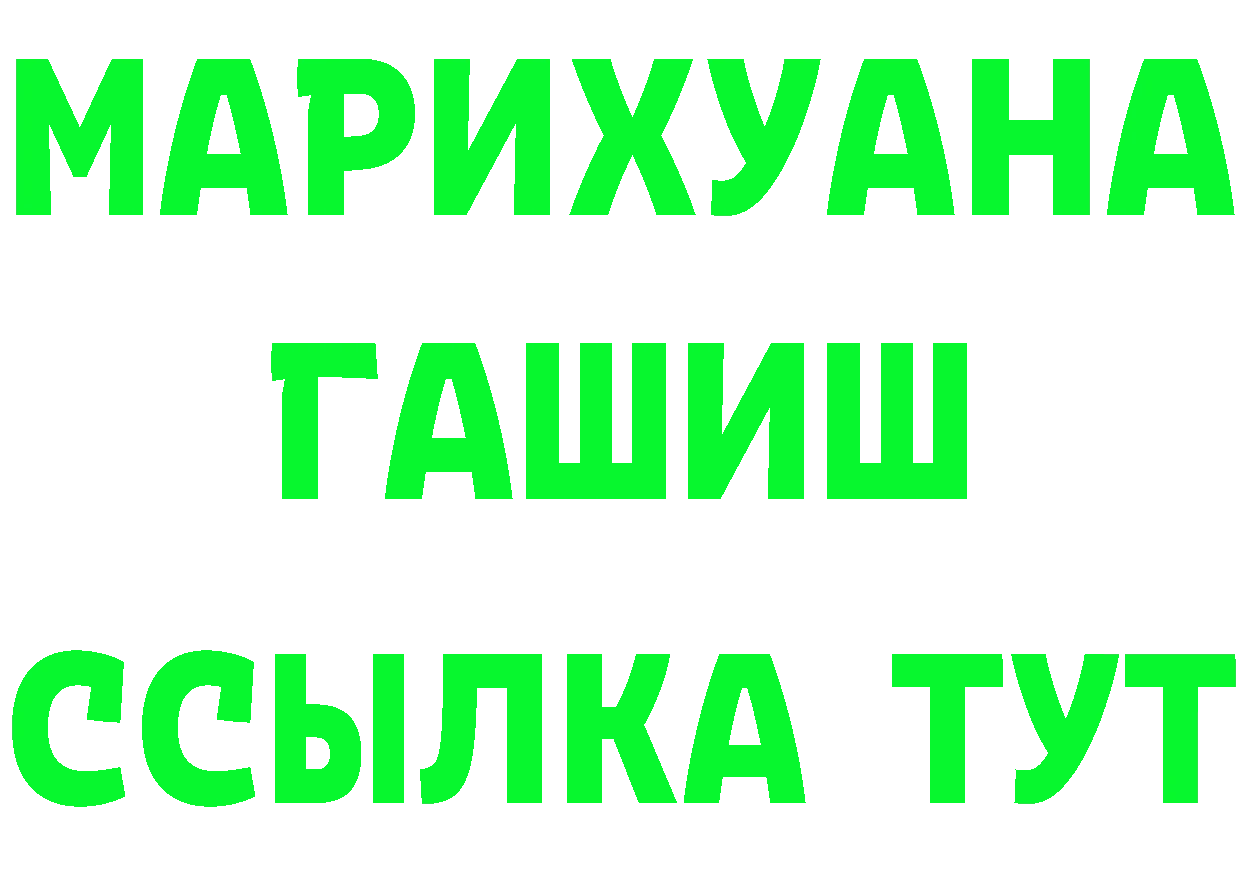 МАРИХУАНА
ГАШИШ
ССЫЛКА ТУТ